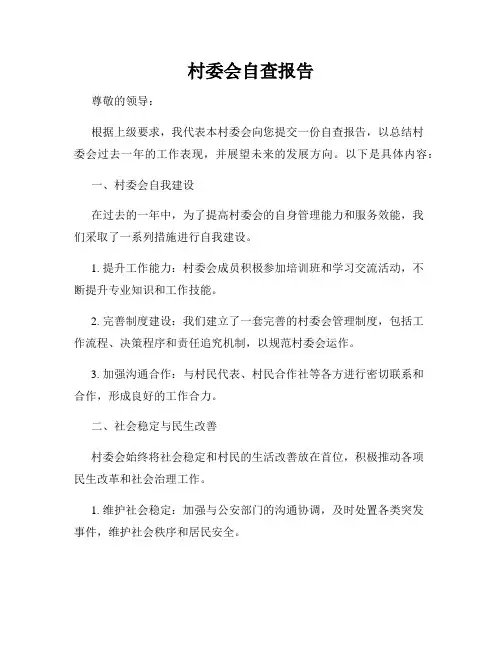 村委会自查报告

尊敬的领导：

根据上级要求，我代表本村委会向您提交一份自查报告，以总结村委会过去一年的工作表现，并展望未来的发展方向。以下是具体内容：

一、村委会自我建设

在过去的一年中，为了提高村委会的自身管理能力和服务效能，我们采取了一系列措施进行自我建设。

1. 提升工作能力：村委会成员积极参加培训班和学习交流活动，不断提升专业知识和工作技能。

2. 完善制度建设：我们建立了一套完善的村委会管理制度，包括工作流程、决策程序和责任追究机制，以规范村委会运作。

3. 加强沟通合作：与村民代表、村民合作社等各方进行密切联系和合作，形成良好的工作合力。

二、社会稳定与民生改善

村委会始终将社会稳定和村民的生活改善放在首位，积极推动各项民生改革和社会治理工作。

1. 维护社会稳定：加强与公安部门的沟通协调，及时处置各类突发事件，维护社会秩序和居民安全。